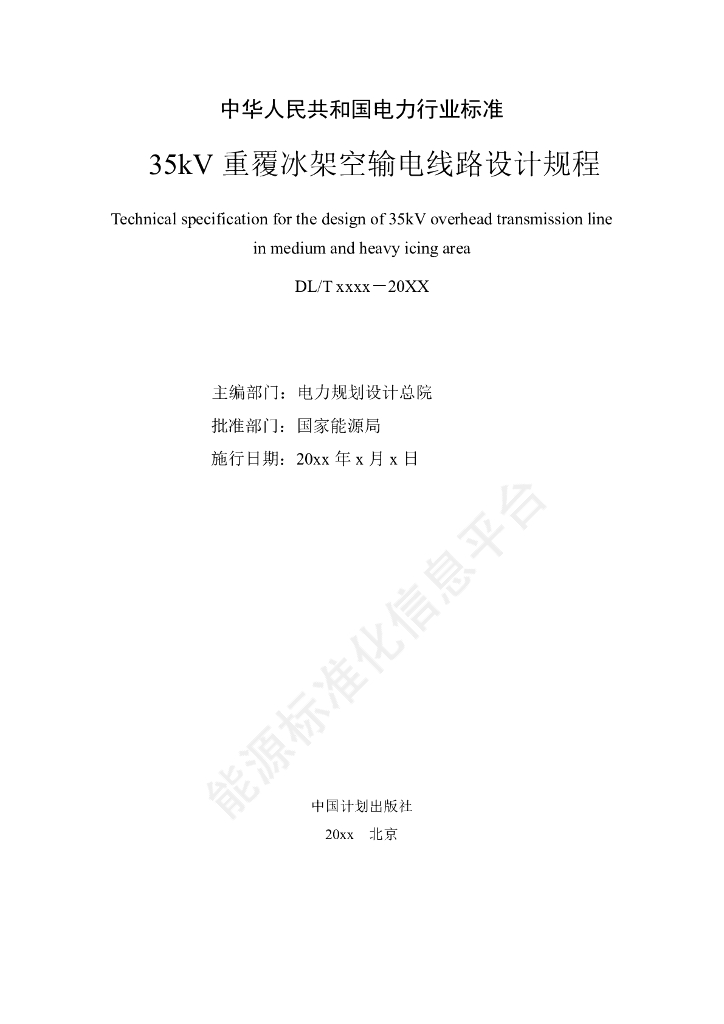 中华人民共和国电力行业标准

35kV重覆冰架空输电线路设计规程

Technical specification for the design of 35kV overhead transmission line in medium and heavy icing area

DL/T xxxx－20XX

主编部门：电力规划设计总院
批准部门：国家能源局
施行日期：20xx年x月x日

中国计划出版社

20xx 北京

能源标准化信息平台